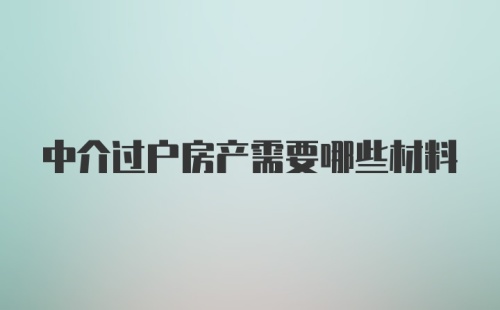 中介过户房产需要哪些材料